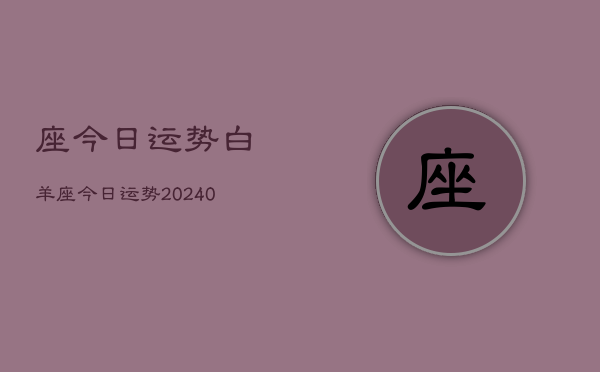 座今日运势白

羊座今日运势20240

座